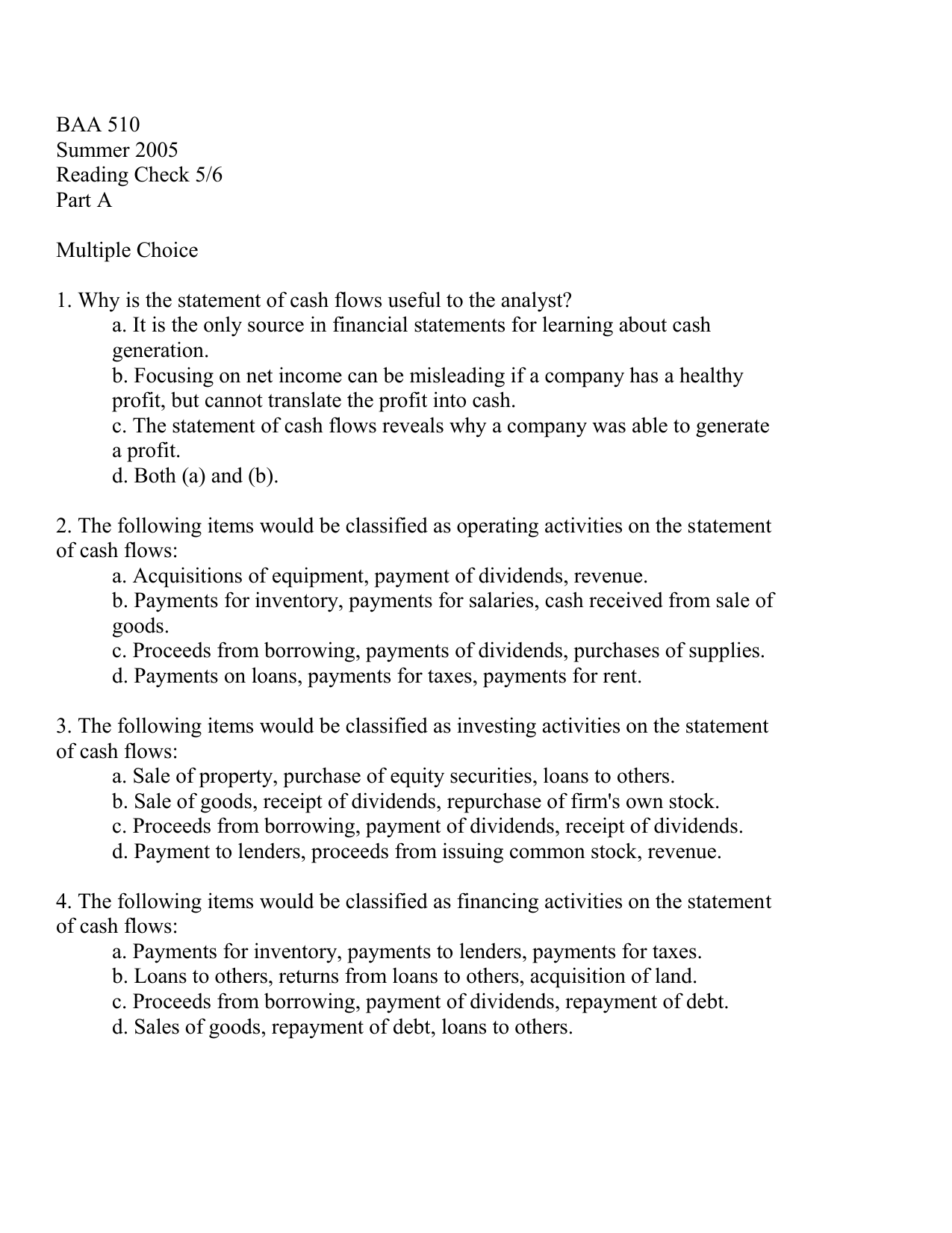 BAA 510
Summer 2005
Reading Check 5/6
Part A

Multiple Choice

1. Why is the statement of cash flows useful to the analyst?
a. It is the only source in financial statements for learning about cash generation.
b. Focusing on net income can be misleading if a company has a healthy profit, but cannot translate the profit into cash.
c. The statement of cash flows reveals why a company was able to generate a profit.
d. Both (a) and (b).

2. The following items would be classified as operating activities on the statement of cash flows:
a. Acquisitions of equipment, payment of dividends, revenue.
b. Payments for inventory, payments for salaries, cash received from sale of goods.
c. Proceeds from borrowing, payments of dividends, purchases of supplies.
d. Payments on loans, payments for taxes, payments for rent.

3. The following items would be classified as investing activities on the statement of cash flows:
a. Sale of property, purchase of equity securities, loans to others.
b. Sale of goods, receipt of dividends, repurchase of firm's own stock.
c. Proceeds from borrowing, payment of dividends, receipt of dividends.
d. Payment to lenders, proceeds from issuing common stock, revenue.

4. The following items would be classified as financing activities on the statement of cash flows:
a. Payments for inventory, payments to lenders, payments for taxes.
b. Loans to others, returns from loans to others, acquisition of land.
c. Proceeds from borrowing, payment of dividends, repayment of debt.
d. Sales of goods, repayment of debt, loans to others.